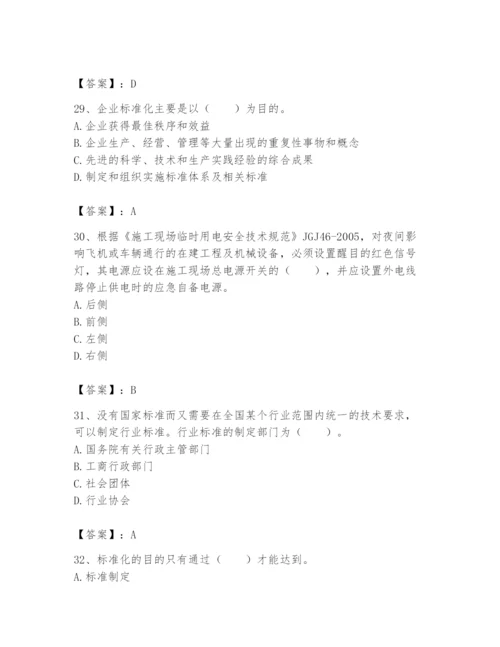 【答案】：D

29、企业标准化主要是以（　　）为目的。
A. 企业获得最佳秩序和效益
B. 企业生产、经营、管理等大量出现的重复性事物和概念
C. 先进的科学、技术和生产实践经验的综合成果
D. 制定和组织实施标准体系及相关标准

【答案】：A

30、根据《施工现场临时用电安全技术规范》JGJ46-2005，对夜间影响飞机或车辆通行的在建工程及机械设备，必须设置醒目的红色信号灯，其电源应设在施工现场总电源开关的（　　），并应设置外电线路停止供电时的应急自备电源。
A. 后侧
B. 前侧
C. 左侧
D. 右侧

【答案】：B

31、没有国家标准而又需要在全国某个行业范围内统一的技术要求，可以制定行业标准。行业标准的制定部门为（　　）。
A. 国务院有关行政主管部门
B. 工商行政部门
C. 社会团体
D. 行业协会

【答案】：A

32、标准化的目的只有通过（　　）才能达到。
A. 标准制定